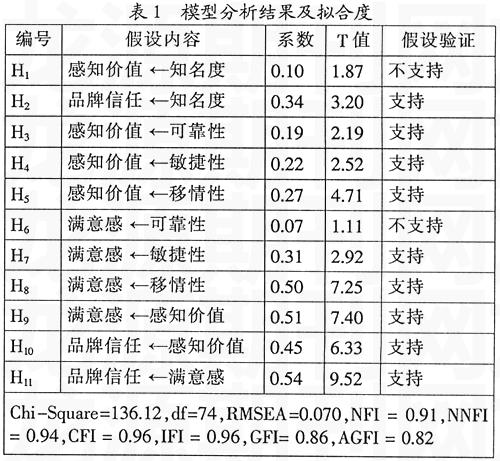 表 1　模型分析结果及拟合度

| 编号 | 假设内容 | 系数 | T 值 | 假设验证 |
|---|---|---|---|---|
| $H_1$ | 感知价值 ←知名度 | 0.10 | 1.87 | 不支持 |
| $H_2$ | 品牌信任 ←知名度 | 0.34 | 3.20 | 支持 |
| $H_3$ | 感知价值 ←可靠性 | 0.19 | 2.19 | 支持 |
| $H_4$ | 感知价值 ←敏捷性 | 0.22 | 2.52 | 支持 |
| $H_5$ | 感知价值 ←移情性 | 0.27 | 4.71 | 支持 |
| $H_6$ | 满意感 ←可靠性 | 0.07 | 1.11 | 不支持 |
| $H_7$ | 满意感 ←敏捷性 | 0.31 | 2.92 | 支持 |
| $H_8$ | 满意感 ←移情性 | 0.50 | 7.25 | 支持 |
| $H_9$ | 满意感 ←感知价值 | 0.51 | 7.40 | 支持 |
| $H_{10}$ | 品牌信任 ←感知价值 | 0.45 | 6.33 | 支持 |
| $H_{11}$ | 品牌信任 ←满意感 | 0.54 | 9.52 | 支持 |

Chi-Square=136.12, df=74, RMSEA=0.070, NFI = 0.91, NNFI = 0.94, CFI = 0.96, IFI = 0.96, GFI= 0.86, AGFI = 0.82